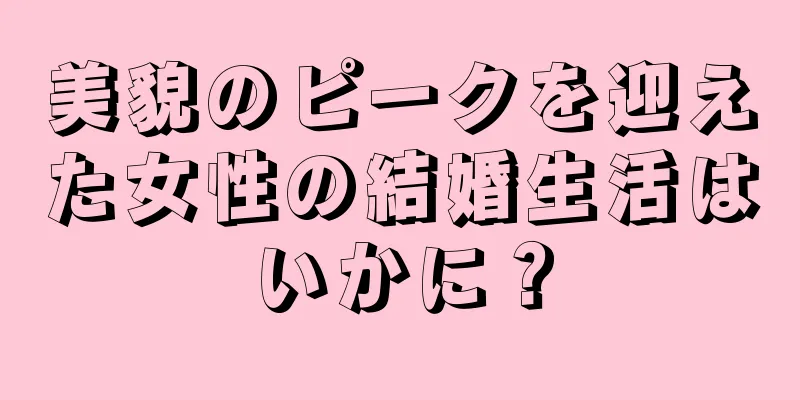 美貌のピークを迎えた女性の結婚生活はいかに？